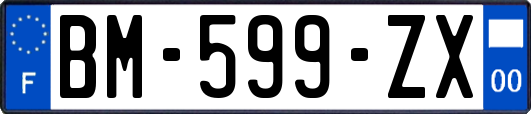 F
BM-599-ZX
00